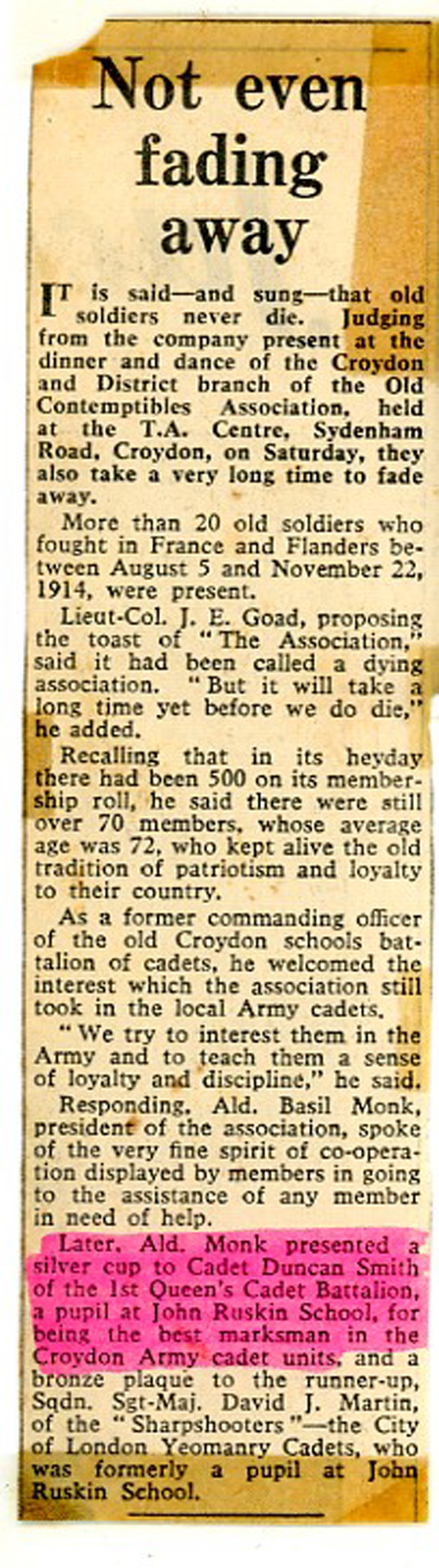 Not even fading away

IT is said—and sung—that old soldiers never die. Judging from the company present at the dinner and dance of the Croydon and District branch of the Old Contemptibles Association, held at the T.A. Centre, Sydenham Road, Croydon, on Saturday, they also take a very long time to fade away.

More than 20 old soldiers who fought in France and Flanders between August 5 and November 22, 1914, were present.

Lieut-Col. J. E. Goad, proposing the toast of "The Association," said it had been called a dying association. "But it will take a long time yet before we do die," he added.

Recalling that in its heyday there had been 500 on its membership roll, he said there were still over 70 members, whose average age was 72, who kept alive the old tradition of patriotism and loyalty to their country.

As a former commanding officer of the old Croydon schools battalion of cadets, he welcomed the interest which the association still took in the local Army cadets.

"We try to interest them in the Army and to teach them a sense of loyalty and discipline," he said.

Responding, Ald. Basil Monk, president of the association, spoke of the very fine spirit of co-operation displayed by members in going to the assistance of any member in need of help.

Later, Ald. Monk presented a silver cup to Cadet Duncan Smith of the 1st Queen's Cadet Battalion, a pupil at John Ruskin School, for being the best marksman in the Croydon Army cadet units, and a bronze plaque to the runner-up, Sqdn. Sgt-Maj. David J. Martin, of the "Sharpshooters"—the City of London Yeomanry Cadets, who was formerly a pupil at John Ruskin School.